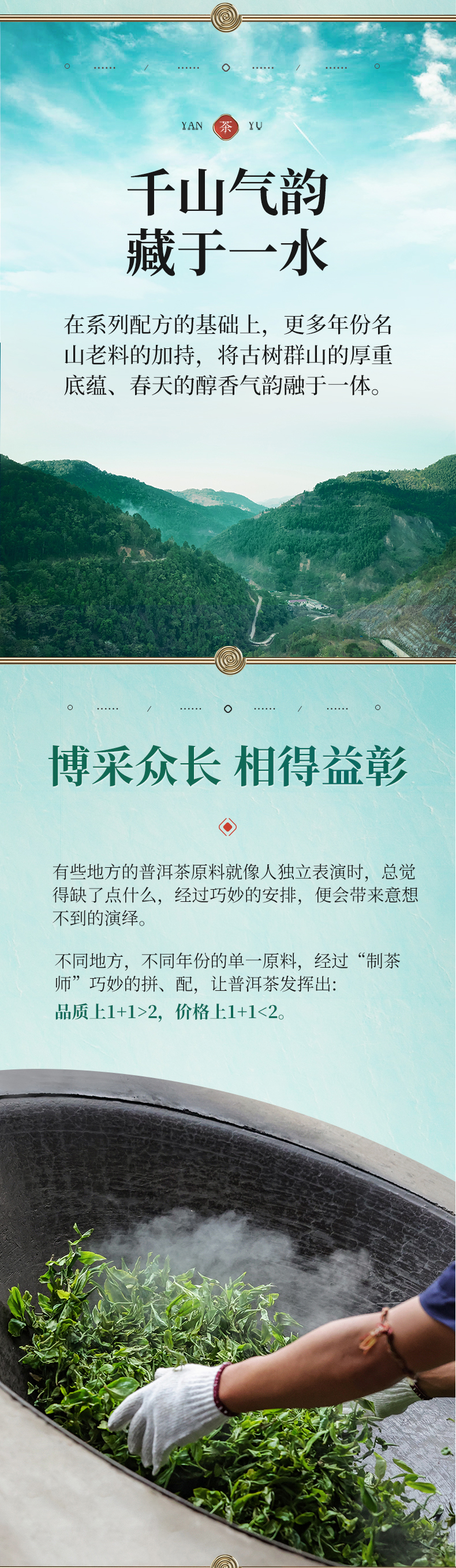 YAN 茶 YU

千山气韵
藏于一水

在系列配方的基础上，更多年份名山老料的加持，将古树群山的厚重底蕴、春天的醇香气韵融于一体。

博采众长 相得益彰

有些地方的普洱茶原料就像人独立表演时，总觉得缺了点什么，经过巧妙的安排，便会带来意想不到的演绎。

不同地方，不同年份的单一原料，经过“制茶师”巧妙的拼、配，让普洱茶发挥出：
品质上1+1>2，价格上1+1<2。